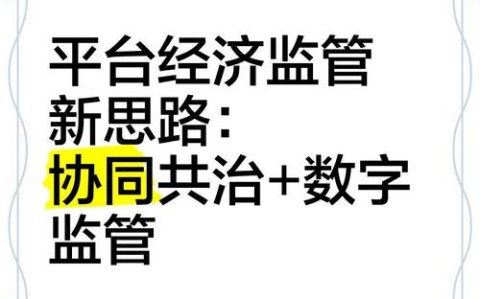 平台经济监管新思路：协同共治+数字监管